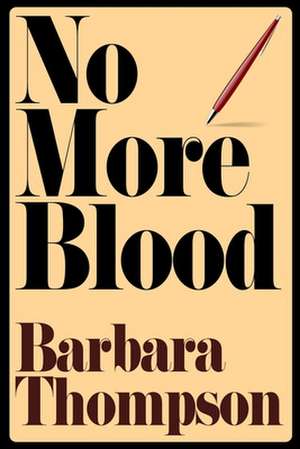 No More Blood

Barbara Thompson